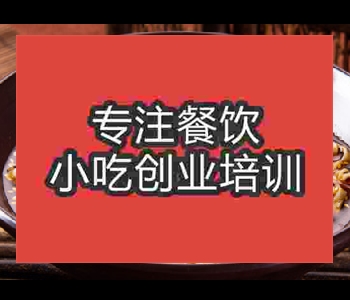 专注餐饮
小吃创业培训